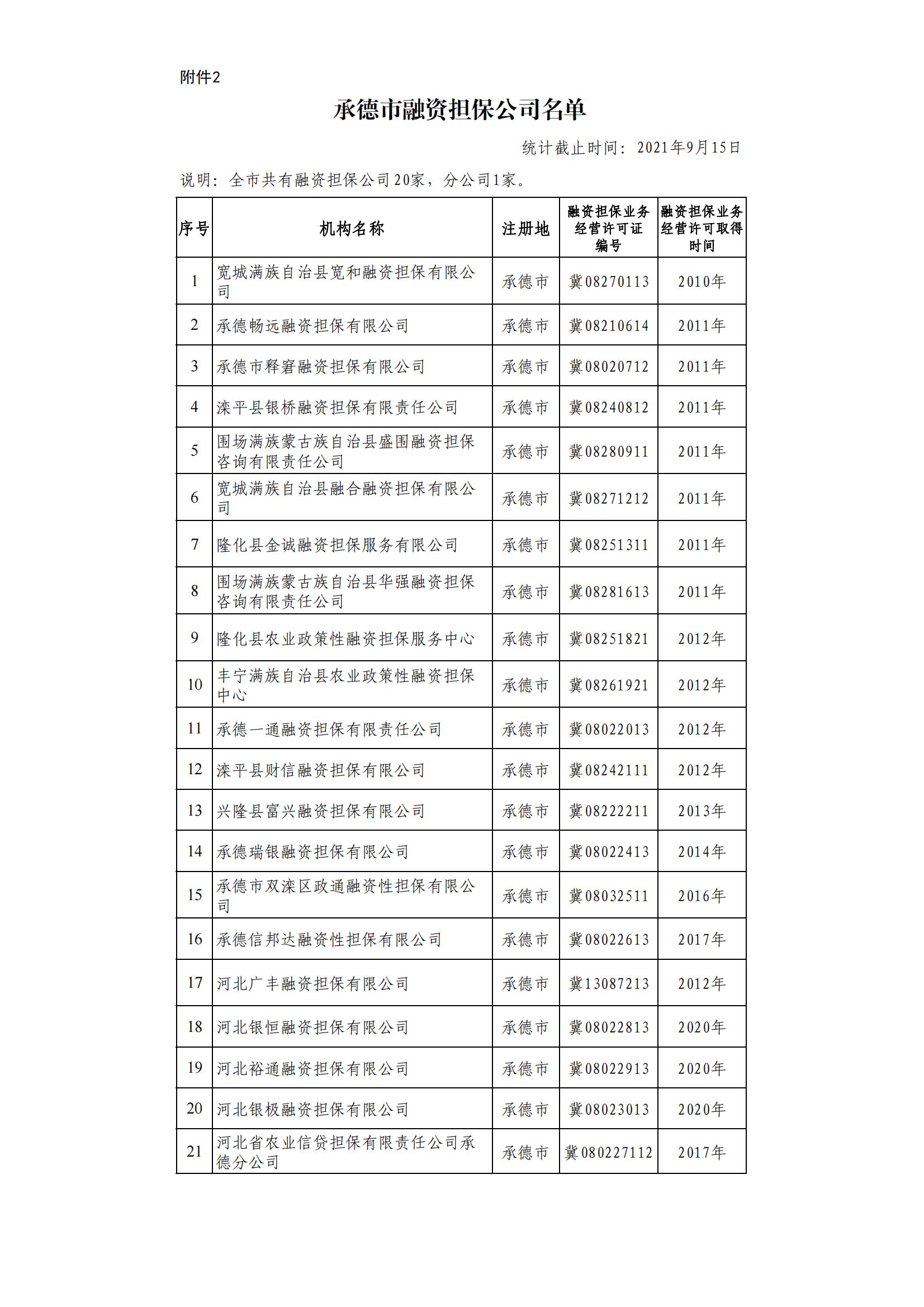 附件2

承德市融资担保公司名单

统计截止时间：2021年9月15日

说明：全市共有融资担保公司20家，分公司1家。

| 序号 | 机构名称 | 注册地 | 融资担保业务经营许可证编号 | 融资担保业务经营许可取得时间 |
|---|---|---|---|---|
| 1 | 宽城满族自治县宽和融资担保有限公司 | 承德市 | 冀08270113 | 2010年 |
| 2 | 承德畅远融资担保有限公司 | 承德市 | 冀08210614 | 2011年 |
| 3 | 承德市释窘融资担保有限公司 | 承德市 | 冀08020712 | 2011年 |
| 4 | 滦平县银桥融资担保有限责任公司 | 承德市 | 冀08240812 | 2011年 |
| 5 | 围场满族蒙古族自治县盛围融资担保咨询有限责任公司 | 承德市 | 冀08280911 | 2011年 |
| 6 | 宽城满族自治县融合融资担保有限公司 | 承德市 | 冀08271212 | 2011年 |
| 7 | 隆化县金诚融资担保服务有限公司 | 承德市 | 冀08251311 | 2011年 |
| 8 | 围场满族蒙古族自治县华强融资担保咨询有限责任公司 | 承德市 | 冀08281613 | 2011年 |
| 9 | 隆化县农业政策性融资担保服务中心 | 承德市 | 冀08251821 | 2012年 |
| 10 | 丰宁满族自治县农业政策性融资担保中心 | 承德市 | 冀08261921 | 2012年 |
| 11 | 承德一通融资担保有限责任公司 | 承德市 | 冀08022013 | 2012年 |
| 12 | 滦平县财信融资担保有限公司 | 承德市 | 冀08242111 | 2012年 |
| 13 | 兴隆县富兴融资担保有限公司 | 承德市 | 冀08222211 | 2013年 |
| 14 | 承德瑞银融资担保有限公司 | 承德市 | 冀08022413 | 2014年 |
| 15 | 承德市双滦区政通融资性担保有限公司 | 承德市 | 冀08032511 | 2016年 |
| 16 | 承德信邦达融资性担保有限公司 | 承德市 | 冀08022613 | 2017年 |
| 17 | 河北广丰融资担保有限公司 | 承德市 | 冀13087213 | 2012年 |
| 18 | 河北银恒融资担保有限公司 | 承德市 | 冀08022813 | 2020年 |
| 19 | 河北裕通融资担保有限公司 | 承德市 | 冀08022913 | 2020年 |
| 20 | 河北银极融资担保有限公司 | 承德市 | 冀08023013 | 2020年 |
| 21 | 河北省农业信贷担保有限责任公司承德分公司 | 承德市 | 冀080227112 | 2017年 |